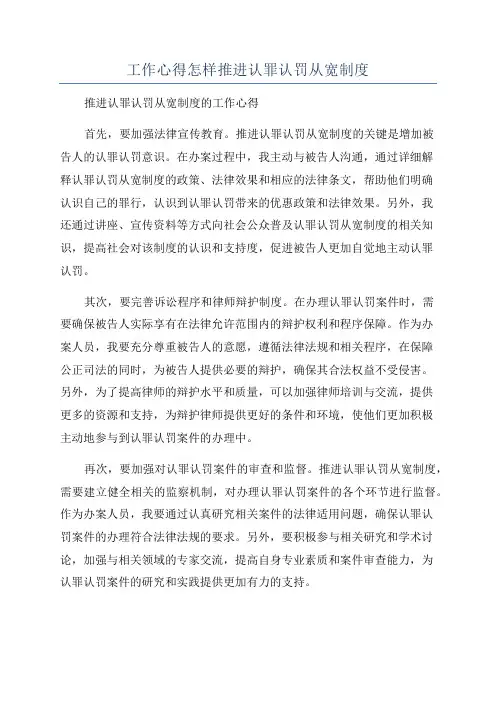 工作心得怎样推进认罪认罚从宽制度

推进认罪认罚从宽制度的工作心得

首先，要加强法律宣传教育。推进认罪认罚从宽制度的关键是增加被告人的认罪认罚意识。在办案过程中，我主动与被告人沟通，通过详细解释认罪认罚从宽制度的政策、法律效果和相应的法律条文，帮助他们明确认识自己的罪行，认识到认罪认罚带来的优惠政策和法律效果。另外，我还通过讲座、宣传资料等方式向社会公众普及认罪认罚从宽制度的相关知识，提高社会对该制度的认识和支持度，促进被告人更加自觉地主动认罪认罚。

其次，要完善诉讼程序和律师辩护制度。在办理认罪认罚案件时，需要确保被告人实际享有在法律允许范围内的辩护权利和程序保障。作为办案人员，我要充分尊重被告人的意愿，遵循法律法规和相关程序，在保障公正司法的同时，为被告人提供必要的辩护，确保其合法权益不受侵害。另外，为了提高律师的辩护水平和质量，可以加强律师培训与交流，提供更多的资源和支持，为辩护律师提供更好的条件和环境，使他们更加积极主动地参与到认罪认罚案件的办理中。

再次，要加强对认罪认罚案件的审查和监督。推进认罪认罚从宽制度，需要建立健全相关的监察机制，对办理认罪认罚案件的各个环节进行监督。作为办案人员，我要通过认真研究相关案件的法律适用问题，确保认罪认罚案件的办理符合法律法规的要求。另外，要积极参与相关研究和学术讨论，加强与相关领域的专家交流，提高自身专业素质和案件审查能力，为认罪认罚案件的研究和实践提供更加有力的支持。